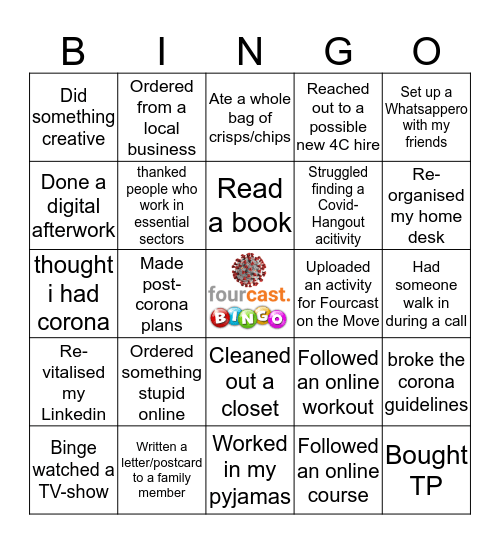 | B | I | N | G | O |
|---|---|---|---|---|
| Did something creative | Ordered from a local business | Ate a whole bag of crisps/chips | Reached out to a possible new 4C hire | Set up a Whatsappero with my friends |
| Done a digital afterwork | thanked people who work in essential sectors | Read a book | Struggled finding a Covid-Hangout acitivity | Re-organised my home desk |
| thought i had corona | Made post-corona plans | fourcast. BINGO | Uploaded an activity for Fourcast on the Move | Had someone walk in during a call |
| Re-vitalised my Linkedin | Ordered something stupid online | Cleaned out a closet | Followed an online workout | broke the corona guidelines |
| Binge watched a TV-show | Written a letter/postcard to a family member | Worked in my pyjamas | Followed an online course | Bought TP |